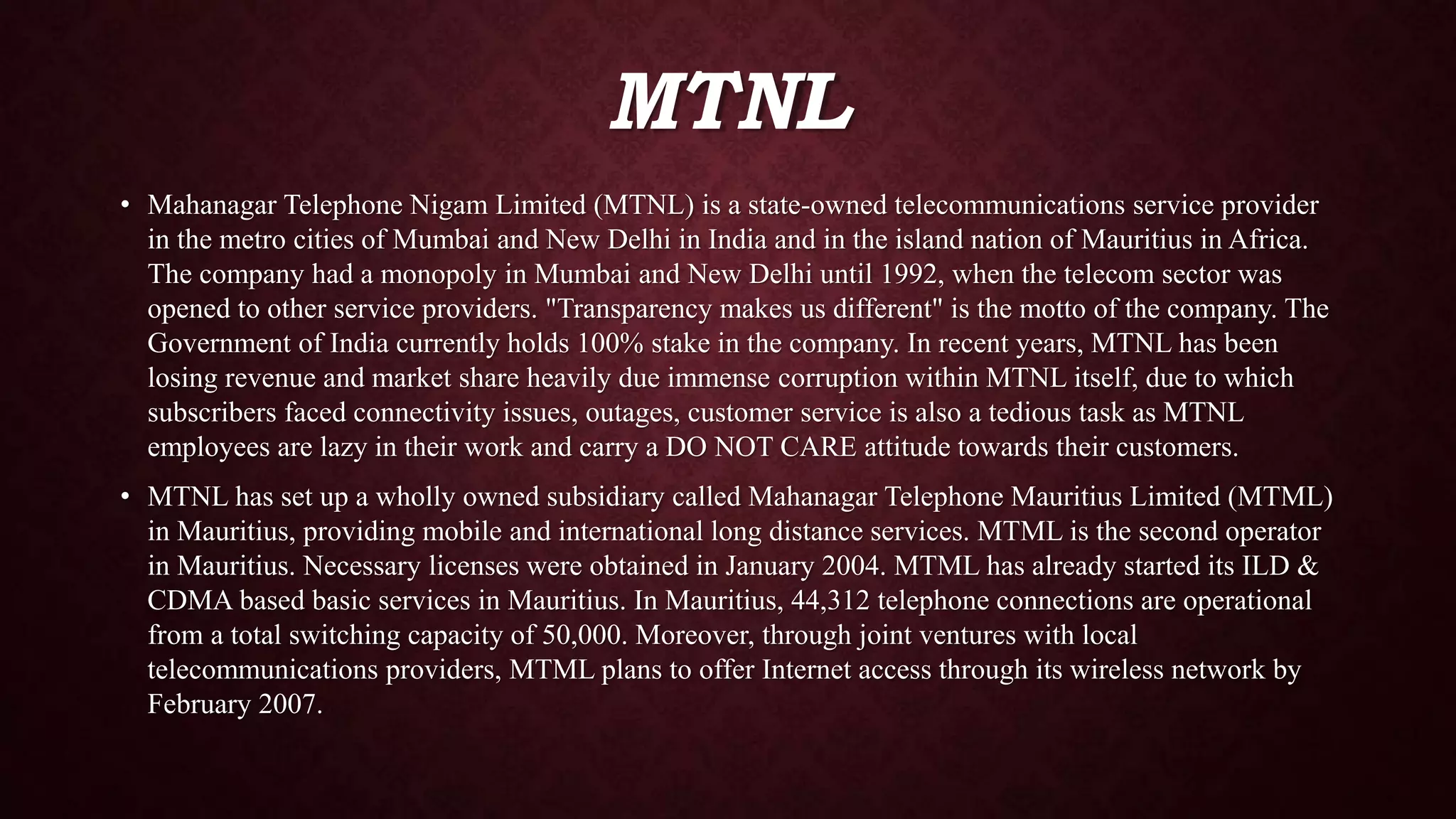 MTNL

• Mahanagar Telephone Nigam Limited (MTNL) is a state-owned telecommunications service provider in the metro cities of Mumbai and New Delhi in India and in the island nation of Mauritius in Africa. The company had a monopoly in Mumbai and New Delhi until 1992, when the telecom sector was opened to other service providers. "Transparency makes us different" is the motto of the company. The Government of India currently holds 100% stake in the company. In recent years, MTNL has been losing revenue and market share heavily due immense corruption within MTNL itself, due to which subscribers faced connectivity issues, outages, customer service is also a tedious task as MTNL employees are lazy in their work and carry a DO NOT CARE attitude towards their customers.

• MTNL has set up a wholly owned subsidiary called Mahanagar Telephone Mauritius Limited (MTML) in Mauritius, providing mobile and international long distance services. MTML is the second operator in Mauritius. Necessary licenses were obtained in January 2004. MTML has already started its ILD & CDMA based basic services in Mauritius. In Mauritius, 44,312 telephone connections are operational from a total switching capacity of 50,000. Moreover, through joint ventures with local telecommunications providers, MTML plans to offer Internet access through its wireless network by February 2007.